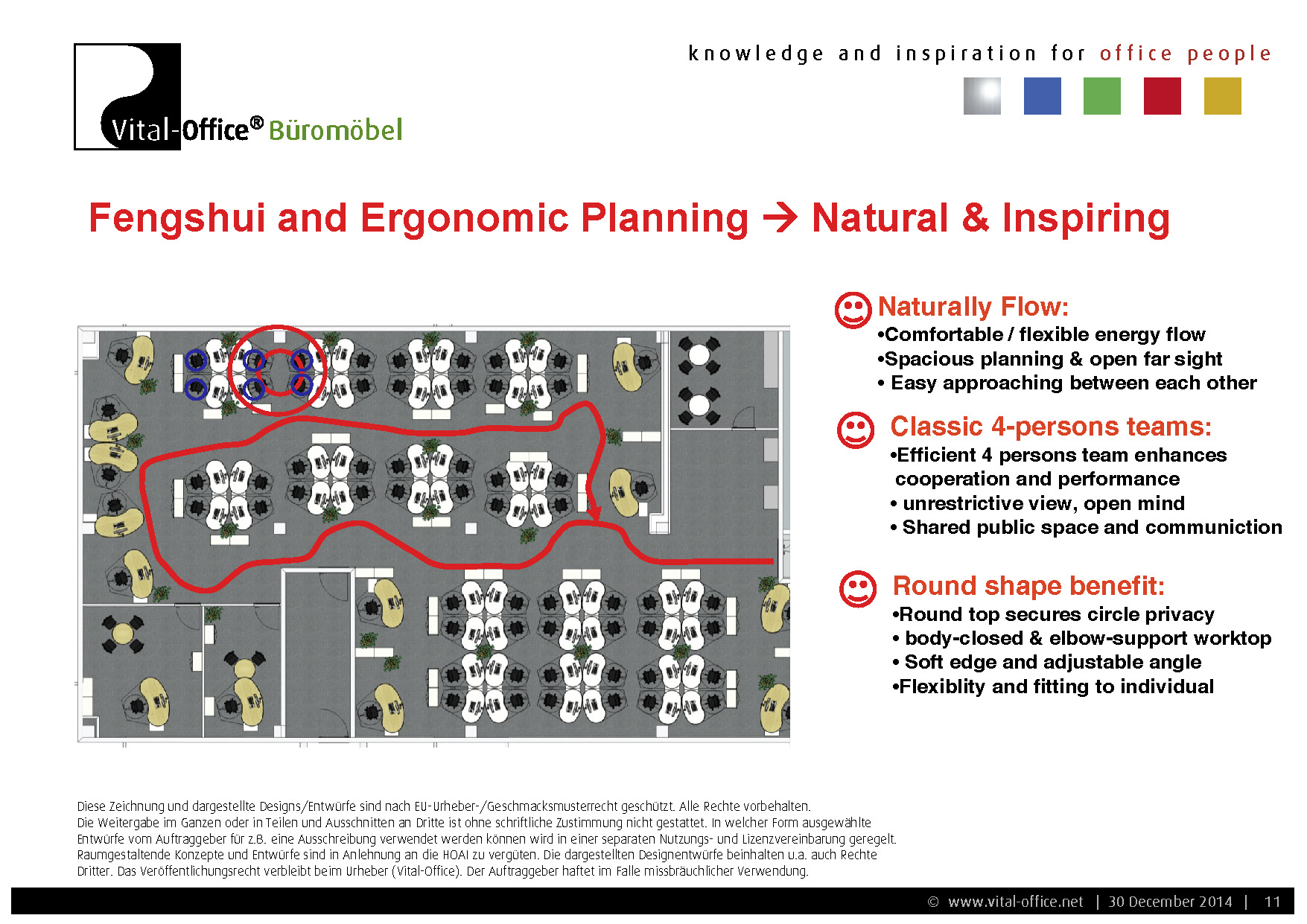 Vital-Office® Büromöbel

knowledge and inspiration for office people

Fengshui and Ergonomic Planning → Natural & Inspiring

Naturally Flow:
•Comfortable / flexible energy flow
•Spacious planning & open far sight
• Easy approaching between each other

Classic 4-persons teams:
•Efficient 4 persons team enhances cooperation and performance
• unrestrictive view, open mind
• Shared public space and communiction

Round shape benefit:
•Round top secures circle privacy
• body-closed & elbow-support worktop
• Soft edge and adjustable angle
•Flexiblity and fitting to individual

Diese Zeichnung und dargestellte Designs/Entwürfe sind nach EU-Urheber-/Geschmacksmusterrecht geschützt. Alle Rechte vorbehalten. Die Weitergabe im Ganzen oder in Teilen und Ausschnitten an Dritte ist ohne schriftliche Zustimmung nicht gestattet. In welcher Form ausgewählte Entwürfe vom Auftraggeber für z.B. eine Ausschreibung verwendet werden können wird in einer separaten Nutzungs- und Lizenzvereinbarung geregelt. Raumgestaltende Konzepte und Entwürfe sind in Anlehnung an die HOAI zu vergüten. Die dargestellten Designentwürfe beinhalten u.a. auch Rechte Dritter. Das Veröffentlichungsrecht verbleibt beim Urheber (Vital-Office). Der Auftraggeber haftet im Falle missbräuchlicher Verwendung.

© www.vital-office.net | 30 December 2014 | 11